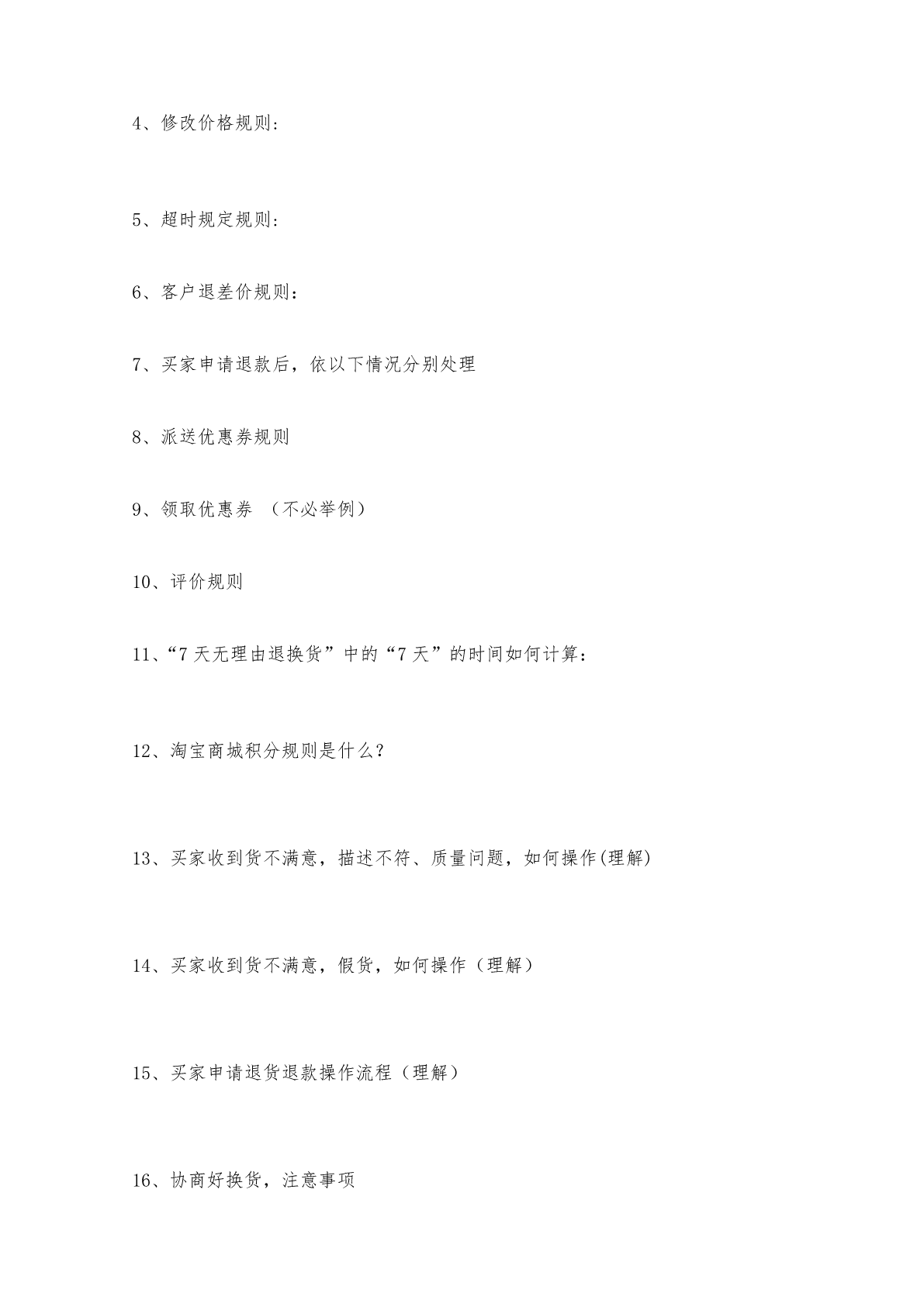 4、修改价格规则：

5、超时规定规则：

6、客户退差价规则：

7、买家申请退款后，依以下情况分别处理

8、派送优惠券规则

9、领取优惠券 （不必举例）

10、评价规则

11、“7 天无理由退换货”中的“7 天”的时间如何计算：

12、淘宝商城积分规则是什么？

13、买家收到货不满意，描述不符、质量问题，如何操作(理解)

14、买家收到货不满意，假货，如何操作（理解）

15、买家申请退货退款操作流程（理解）

16、协商好换货，注意事项